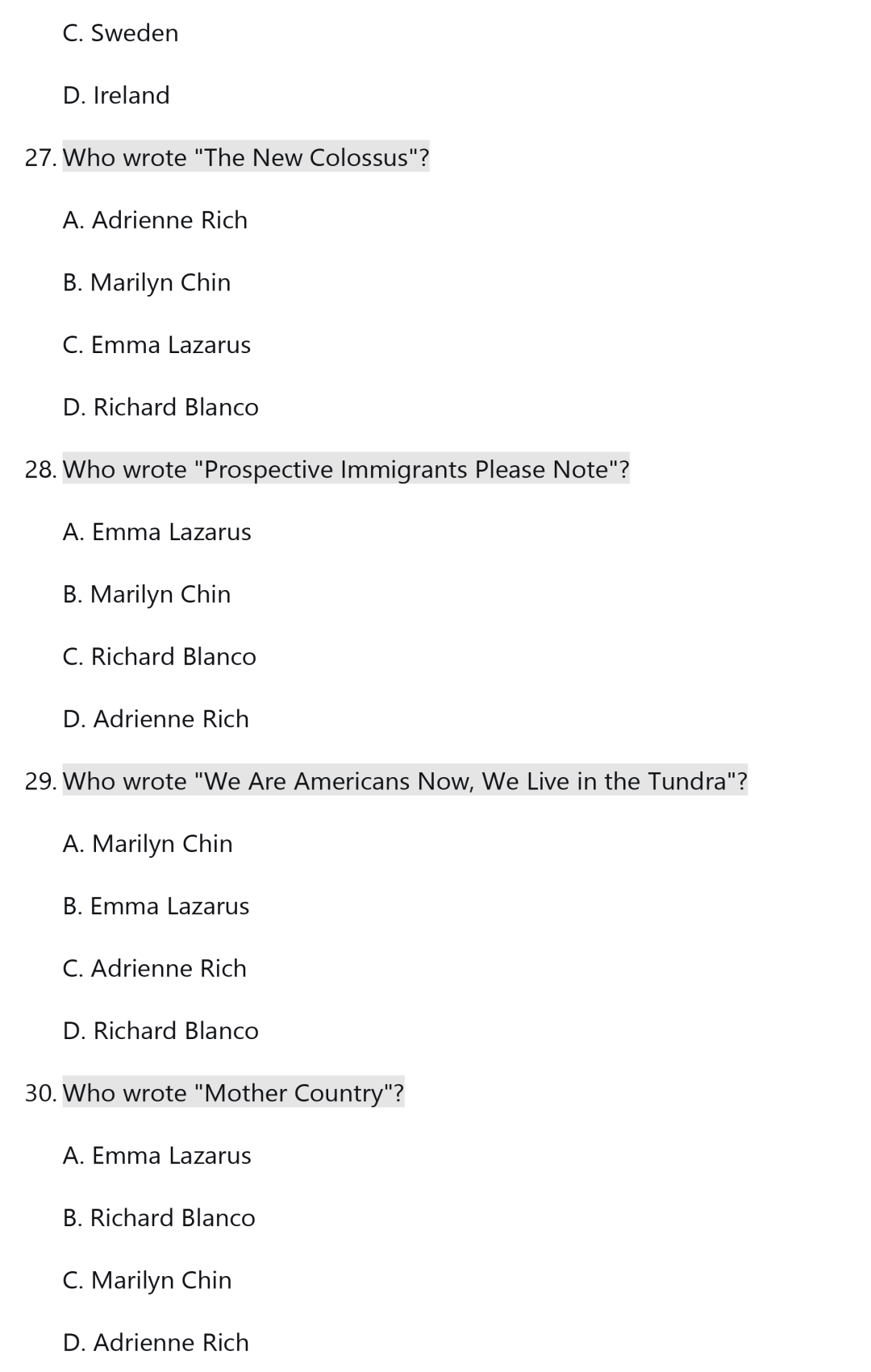 C. Sweden

D. Ireland

27. Who wrote "The New Colossus"?

A. Adrienne Rich

B. Marilyn Chin

C. Emma Lazarus

D. Richard Blanco

28. Who wrote "Prospective Immigrants Please Note"?

A. Emma Lazarus

B. Marilyn Chin

C. Richard Blanco

D. Adrienne Rich

29. Who wrote "We Are Americans Now, We Live in the Tundra"?

A. Marilyn Chin

B. Emma Lazarus

C. Adrienne Rich

D. Richard Blanco

30. Who wrote "Mother Country"?

A. Emma Lazarus

B. Richard Blanco

C. Marilyn Chin

D. Adrienne Rich